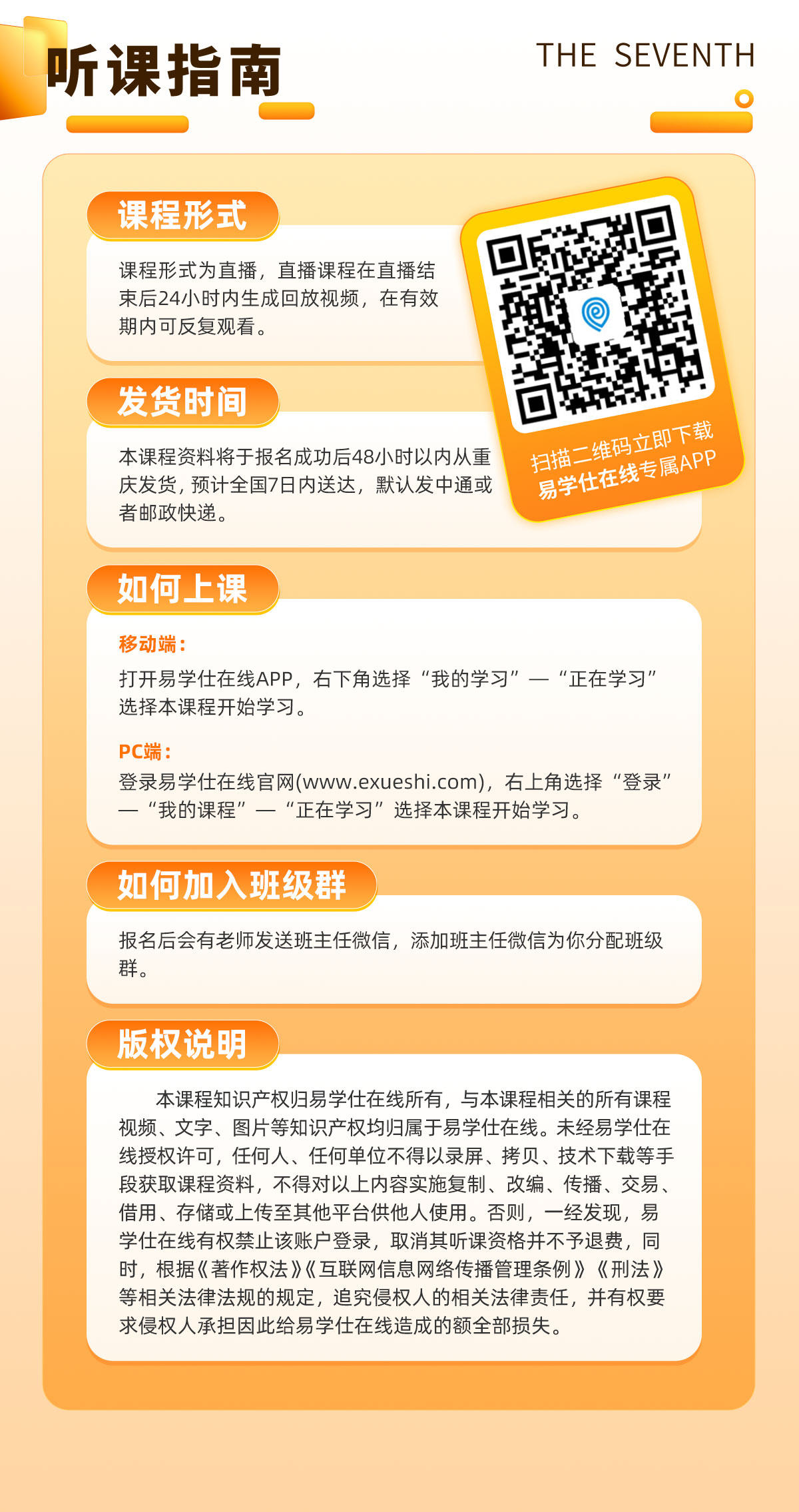 听课指南

THE SEVENTH

课程形式

课程形式为直播，直播课程在直播结束后24小时内生成回放视频，在有效期内可反复观看。

扫描二维码立即下载
易学仕在线专属APP

发货时间

本课程资料将于报名成功后48小时以内从重庆发货，预计全国7日内送达，默认发中通或者邮政快递。

如何上课

移动端：
打开易学仕在线APP，右下角选择“我的学习”—“正在学习”选择本课程开始学习。

PC端：
登录易学仕在线官网(www.exueshi.com)，右上角选择“登录”—“我的课程”—“正在学习”选择本课程开始学习。

如何加入班级群

报名后会有老师发送班主任微信，添加班主任微信为你分配班级群。

版权说明

本课程知识产权归易学仕在线所有，与本课程相关的所有课程视频、文字、图片等知识产权均归属于易学仕在线。未经易学仕在线授权许可，任何人、任何单位不得以录屏、拷贝、技术下载等手段获取课程资料，不得对以上内容实施复制、改编、传播、交易、借用、存储或上传至其他平台供他人使用。否则，一经发现，易学仕在线有权禁止该账户登录，取消其听课资格并不予退费，同时，根据《著作权法》《互联网信息网络传播管理条例》《刑法》等相关法律法规的规定，追究侵权人的相关法律责任，并有权要求侵权人承担因此给易学仕在线造成的额全部损失。